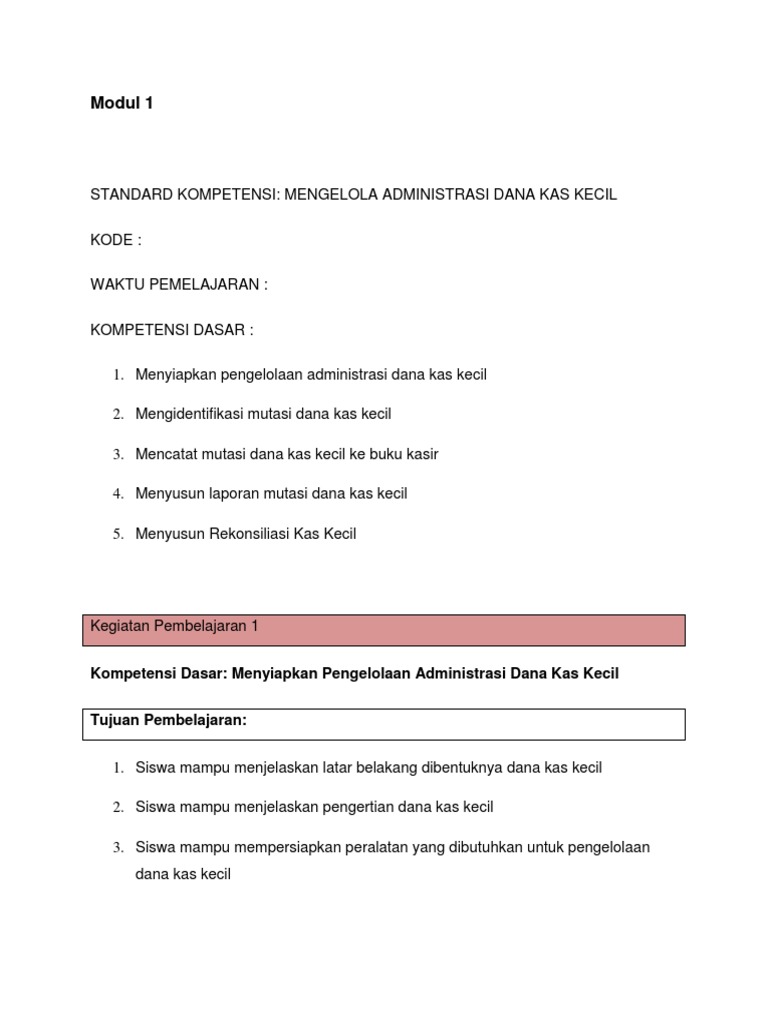 Modul 1

STANDARD KOMPETENSI: MENGELOLA ADMINISTRASI DANA KAS KECIL

KODE :

WAKTU PEMELAJARAN :

KOMPETENSI DASAR :

1. Menyiapkan pengelolaan administrasi dana kas kecil

2. Mengidentifikasi mutasi dana kas kecil

3. Mencatat mutasi dana kas kecil ke buku kasir

4. Menyusun laporan mutasi dana kas kecil

5. Menyusun Rekonsiliasi Kas Kecil

Kegiatan Pembelajaran 1

Kompetensi Dasar: Menyiapkan Pengelolaan Administrasi Dana Kas Kecil

Tujuan Pembelajaran:

1. Siswa mampu menjelaskan latar belakang dibentuknya dana kas kecil

2. Siswa mampu menjelaskan pengertian dana kas kecil

3. Siswa mampu mempersiapkan peralatan yang dibutuhkan untuk pengelolaan dana kas kecil